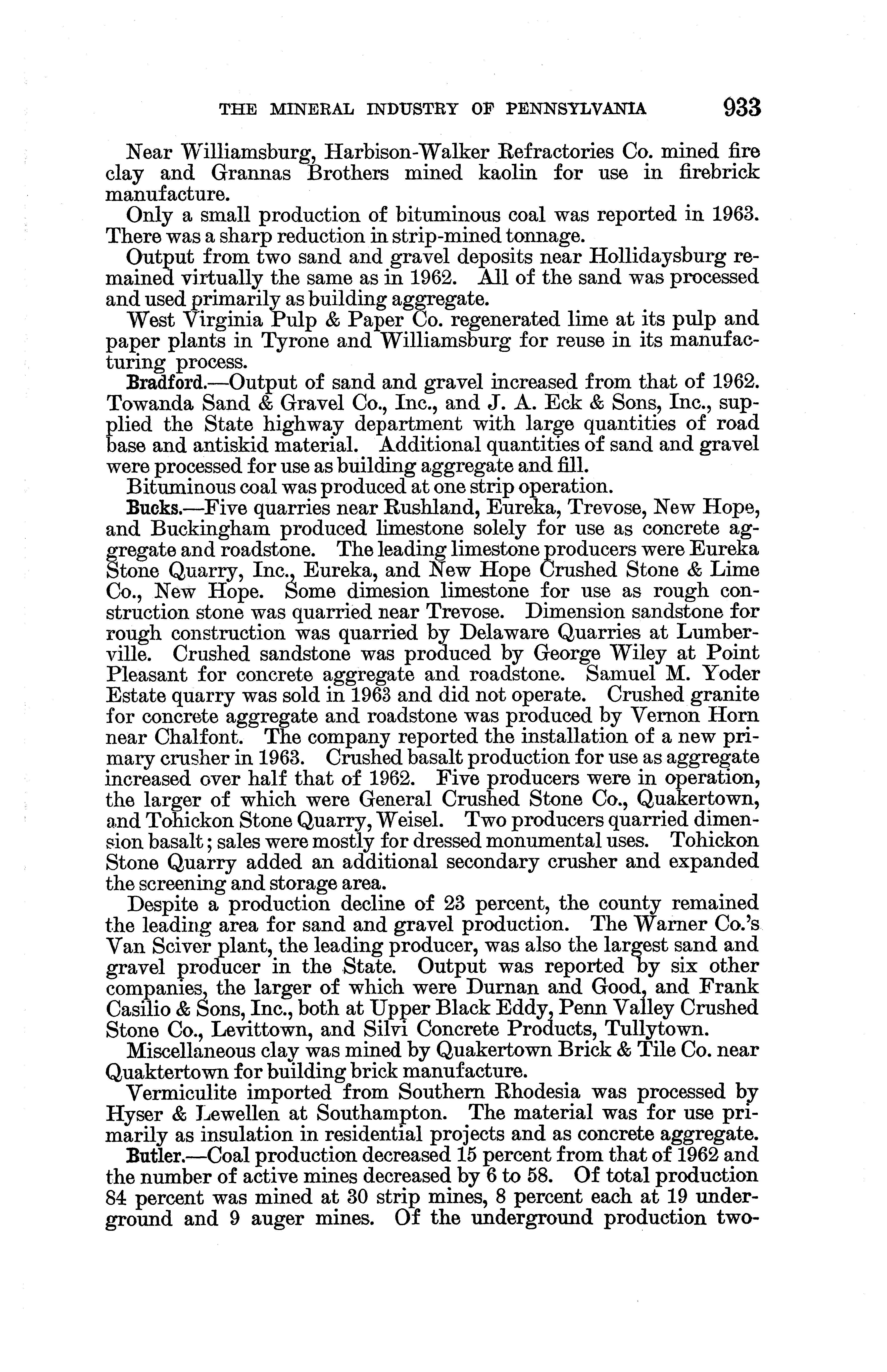 THE MINERAL INDUSTRY OF PENNSYLVANIA 933

Near Williamsburg, Harbison-Walker Refractories Co. mined fire clay and Grannas Brothers mined kaolin for use in firebrick manufacture.

Only a small production of bituminous coal was reported in 1963. There was a sharp reduction in strip-mined tonnage.

Output from two sand and gravel deposits near Hollidaysburg remained virtually the same as in 1962. All of the sand was processed and used primarily as building aggregate.

West Virginia Pulp & Paper Co. regenerated lime at its pulp and paper plants in Tyrone and Williamsburg for reuse in its manufacturing process.

Bradford.—Output of sand and gravel increased from that of 1962. Towanda Sand & Gravel Co., Inc., and J. A. Eck & Sons, Inc., supplied the State highway department with large quantities of road base and antiskid material. Additional quantities of sand and gravel were processed for use as building aggregate and fill.

Bituminous coal was produced at one strip operation.

Bucks.—Five quarries near Rushland, Eureka, Trevose, New Hope, and Buckingham produced limestone solely for use as concrete aggregate and roadstone. The leading limestone producers were Eureka Stone Quarry, Inc., Eureka, and New Hope Crushed Stone & Lime Co., New Hope. Some dimesion limestone for use as rough construction stone was quarried near Trevose. Dimension sandstone for rough construction was quarried by Delaware Quarries at Lumberville. Crushed sandstone was produced by George Wiley at Point Pleasant for concrete aggregate and roadstone. Samuel M. Yoder Estate quarry was sold in 1963 and did not operate. Crushed granite for concrete aggregate and roadstone was produced by Vernon Horn near Chalfont. The company reported the installation of a new primary crusher in 1963. Crushed basalt production for use as aggregate increased over half that of 1962. Five producers were in operation, the larger of which were General Crushed Stone Co., Quakertown, and Tohickon Stone Quarry, Weisel. Two producers quarried dimension basalt; sales were mostly for dressed monumental uses. Tohickon Stone Quarry added an additional secondary crusher and expanded the screening and storage area.

Despite a production decline of 23 percent, the county remained the leading area for sand and gravel production. The Warner Co.'s Van Sciver plant, the leading producer, was also the largest sand and gravel producer in the State. Output was reported by six other companies, the larger of which were Durnan and Good, and Frank Casilio & Sons, Inc., both at Upper Black Eddy, Penn Valley Crushed Stone Co., Levittown, and Silvi Concrete Products, Tullytown.

Miscellaneous clay was mined by Quakertown Brick & Tile Co. near Quaktertown for building brick manufacture.

Vermiculite imported from Southern Rhodesia was processed by Hyser & Lewellen at Southampton. The material was for use primarily as insulation in residential projects and as concrete aggregate.

Butler.—Coal production decreased 15 percent from that of 1962 and the number of active mines decreased by 6 to 58. Of total production 84 percent was mined at 30 strip mines, 8 percent each at 19 underground and 9 auger mines. Of the underground production two-